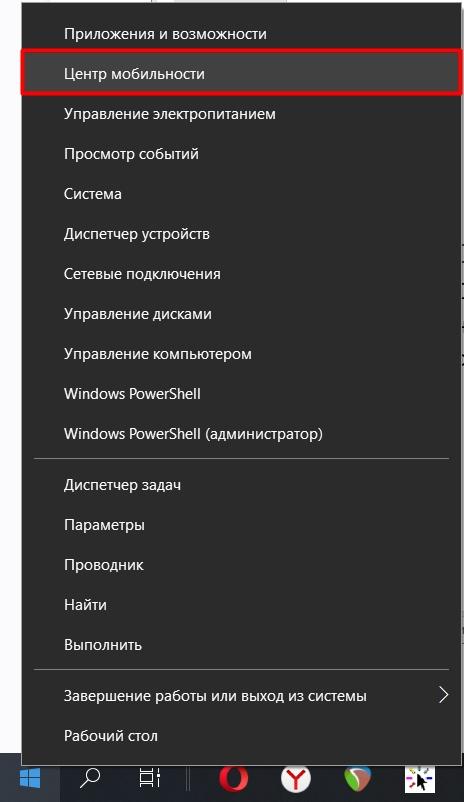 Приложения и возможности
Центр мобильности
Управление электропитанием
Просмотр событий
Система
Диспетчер устройств
Сетевые подключения
Управление дисками
Управление компьютером
Windows PowerShell
Windows PowerShell (администратор)

Диспетчер задач
Параметры
Проводник
Найти
Выполнить

Завершение работы или выход из системы
Рабочий стол